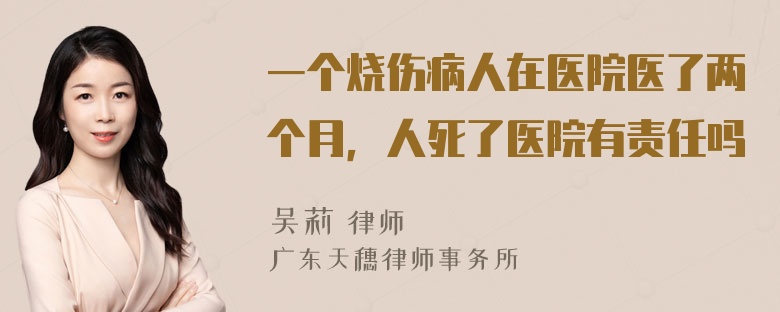 一个烧伤病人在医院医了两个月，人死了医院有责任吗

吴莉 律师
广东天穗律师事务所